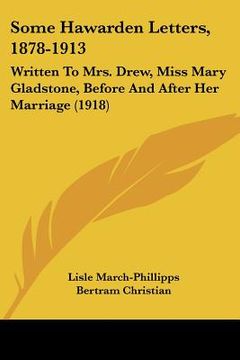 Some Hawarden Letters, 1878-1913

Written To Mrs. Drew, Miss Mary Gladstone, Before And After Her Marriage (1918)

Lisle March-Phillipps
Bertram Christian